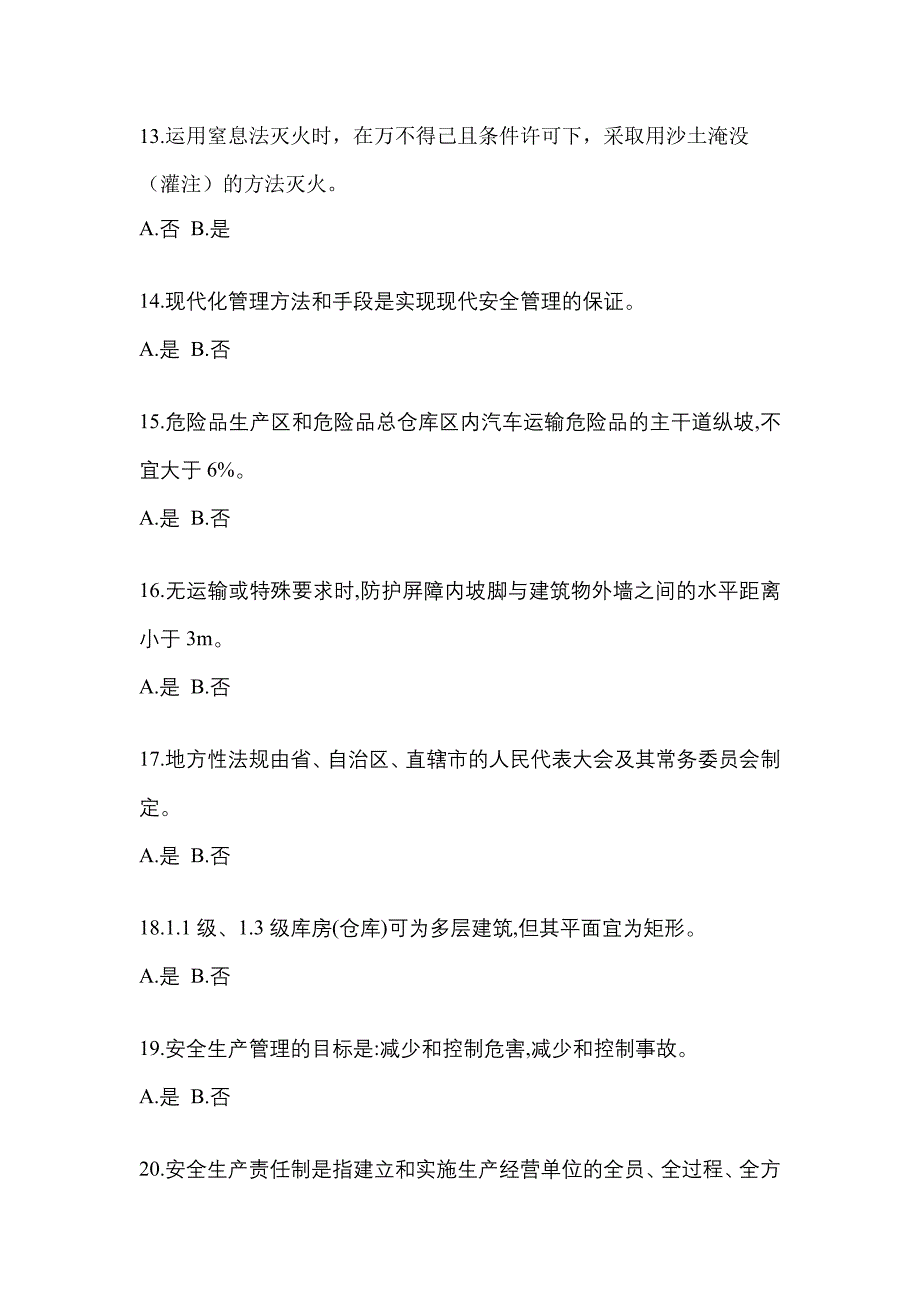 13.运用窒息法灭火时，在万不得已且条件许可下，采取用沙土淹没（灌注）的方法灭火。

A.否 B.是

14.现代化管理方法和手段是实现现代安全管理的保证。

A.是 B.否

15.危险品生产区和危险品总仓库区内汽车运输危险品的主干道纵坡,不宜大于 6%。

A.是 B.否

16.无运输或特殊要求时,防护屏障内坡脚与建筑物外墙之间的水平距离小于 3m。

A.是 B.否

17.地方性法规由省、自治区、直辖市的人民代表大会及其常务委员会制定。

A.是 B.否

18.1.1 级、1.3 级库房(仓库)可为多层建筑,但其平面宜为矩形。

A.是 B.否

19.安全生产管理的目标是:减少和控制危害,减少和控制事故。

A.是 B.否

20.安全生产责任制是指建立和实施生产经营单位的全员、全过程、全方